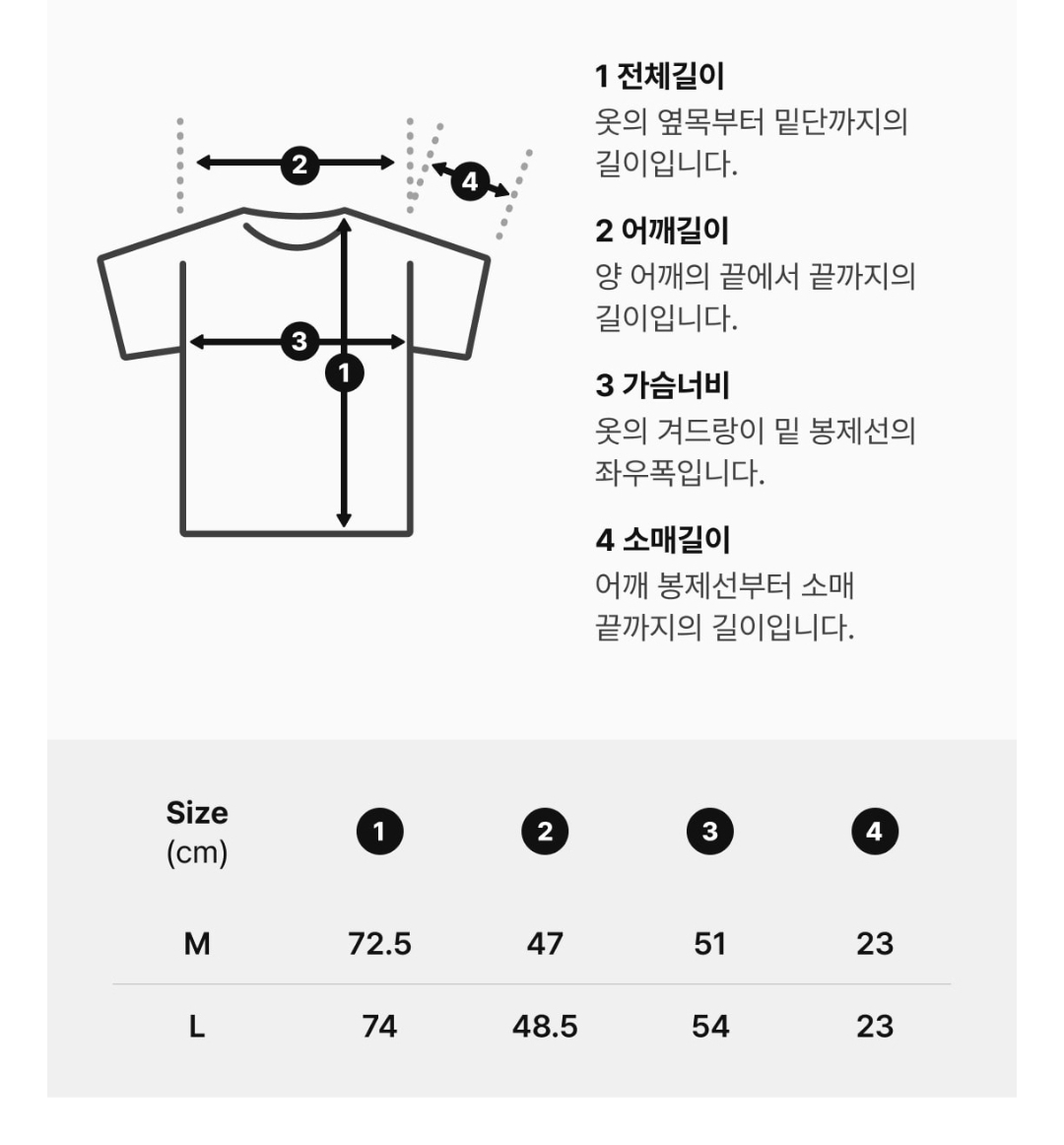 2
4
3
1

1 전체길이
옷의 옆목부터 밑단까지의 길이입니다.

2 어깨길이
양 어깨의 끝에서 끝까지의 길이입니다.

3 가슴너비
옷의 겨드랑이 밑 봉제선의 좌우폭입니다.

4 소매길이
어깨 봉제선부터 소매 끝까지의 길이입니다.

| Size (cm) | 1 | 2 | 3 | 4 |
|---|---|---|---|---|
| M | 72.5 | 47 | 51 | 23 |
| L | 74 | 48.5 | 54 | 23 |